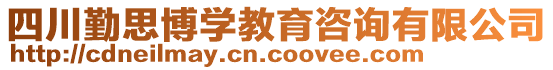 四川勤思博学教育咨询有限公司
http://cdneilmay.cn.coovee.com